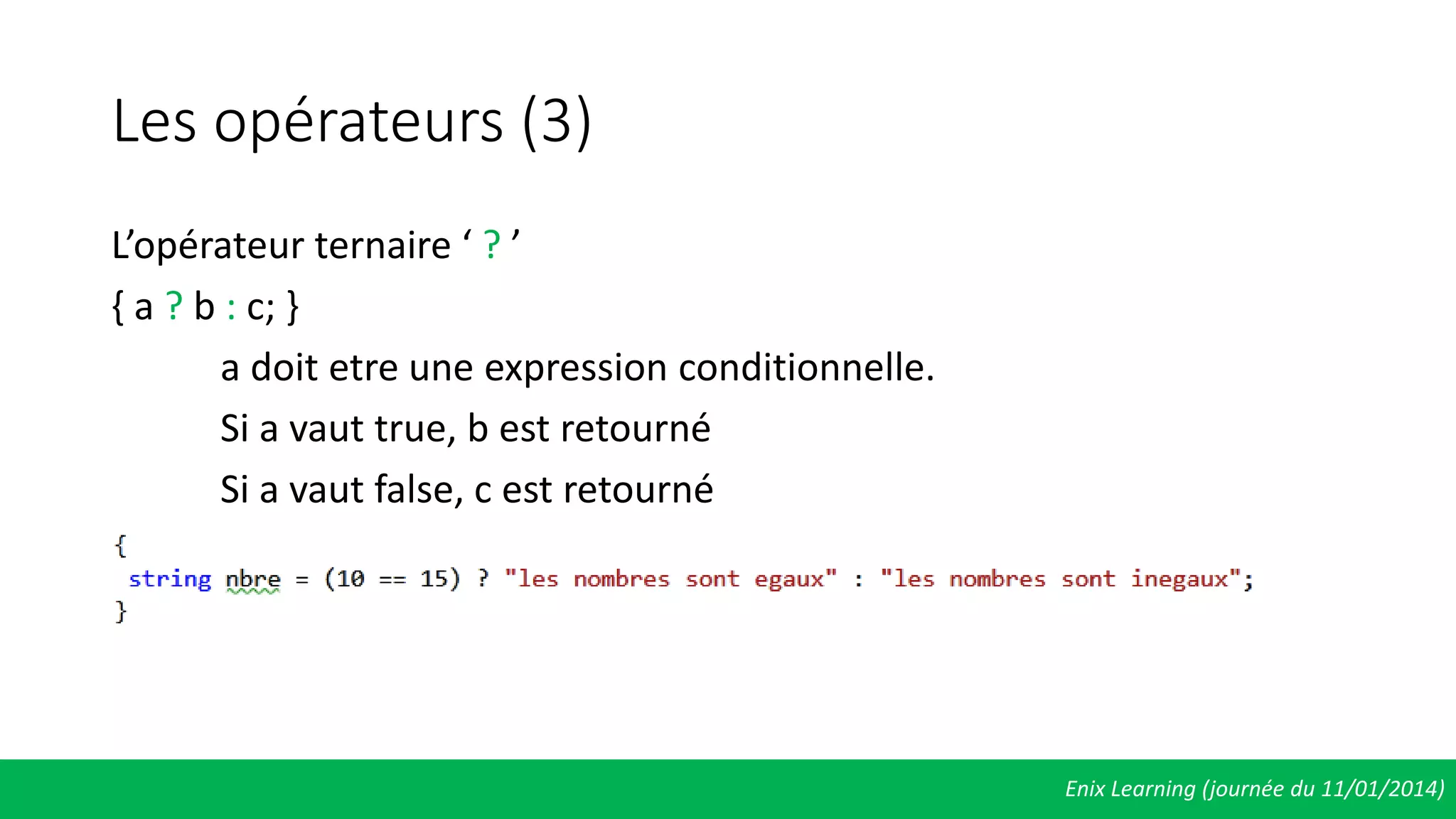 Les opérateurs (3)

L’opérateur ternaire ‘ ? ’

{ a ? b : c; }

a doit etre une expression conditionnelle.

Si a vaut true, b est retourné

Si a vaut false, c est retourné

{
string nbre = (10 == 15) ? "les nombres sont egaux" : "les nombres sont inegaux";
}

Enix Learning (journée du 11/01/2014)